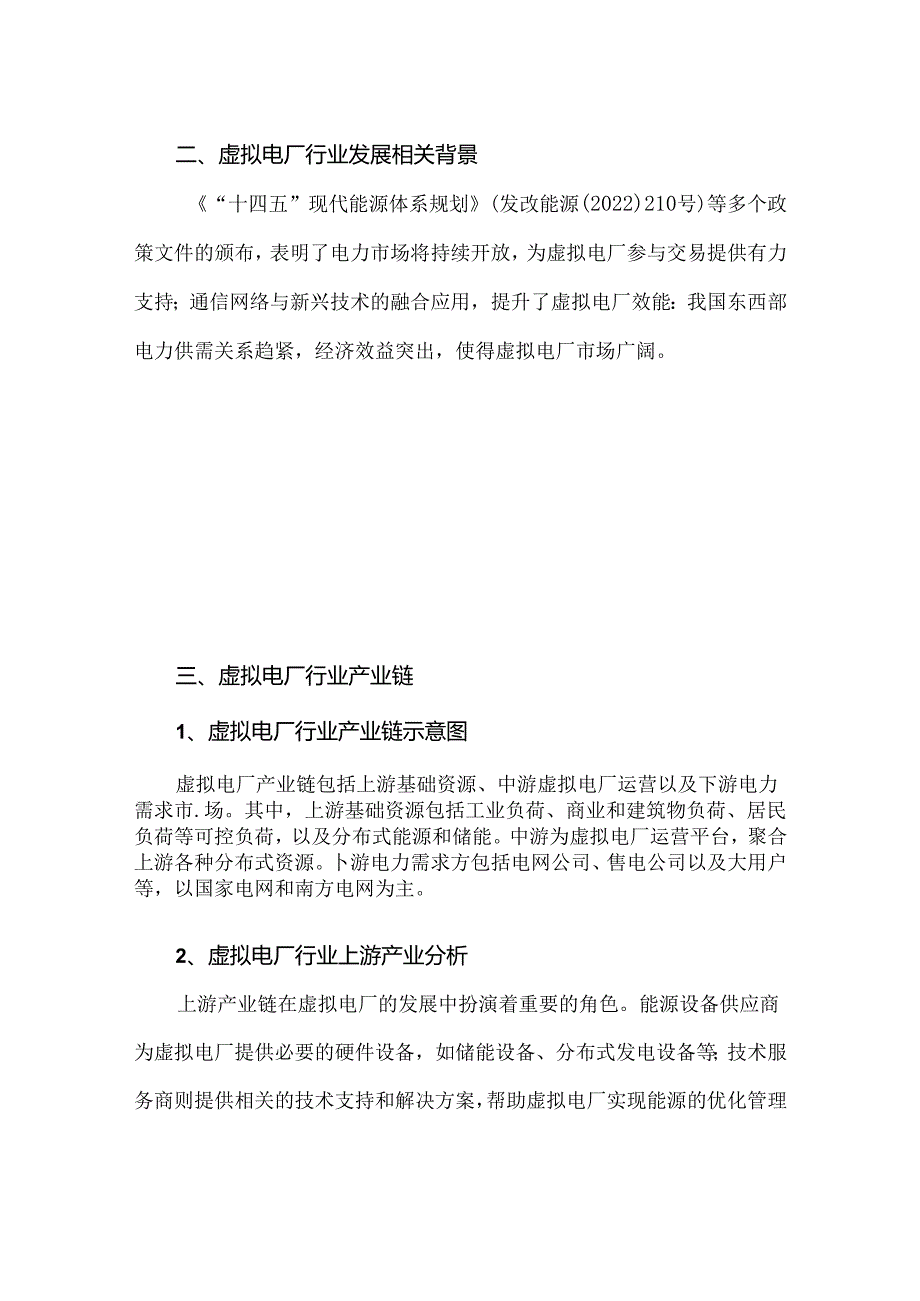 二、虚拟电厂行业发展相关背景

《“十四五”现代能源体系规划》(发改能源(2022)210号)等多个政策文件的颁布，表明了电力市场将持续开放，为虚拟电厂参与交易提供有力支持；通信网络与新兴技术的融合应用，提升了虚拟电厂效能：我国东西部电力供需关系趋紧，经济效益突出，使得虚拟电厂市场广阔。

三、虚拟电厂行业产业链

1、虚拟电厂行业产业链示意图

虚拟电厂产业链包括上游基础资源、中游虚拟电厂运营以及下游电力需求市.场。其中，上游基础资源包括工业负荷、商业和建筑物负荷、居民负荷等可控负荷，以及分布式能源和储能。中游为虚拟电厂运营平台，聚合上游各种分布式资源。卜游电力需求方包括电网公司、售电公司以及大用户等，以国家电网和南方电网为主。

2、虚拟电厂行业上游产业分析

上游产业链在虚拟电厂的发展中扮演着重要的角色。能源设备供应商为虚拟电厂提供必要的硬件设备，如储能设备、分布式发电设备等;技术服务商则提供相关的技术支持和解决方案，帮助虚拟电厂实现能源的优化管理